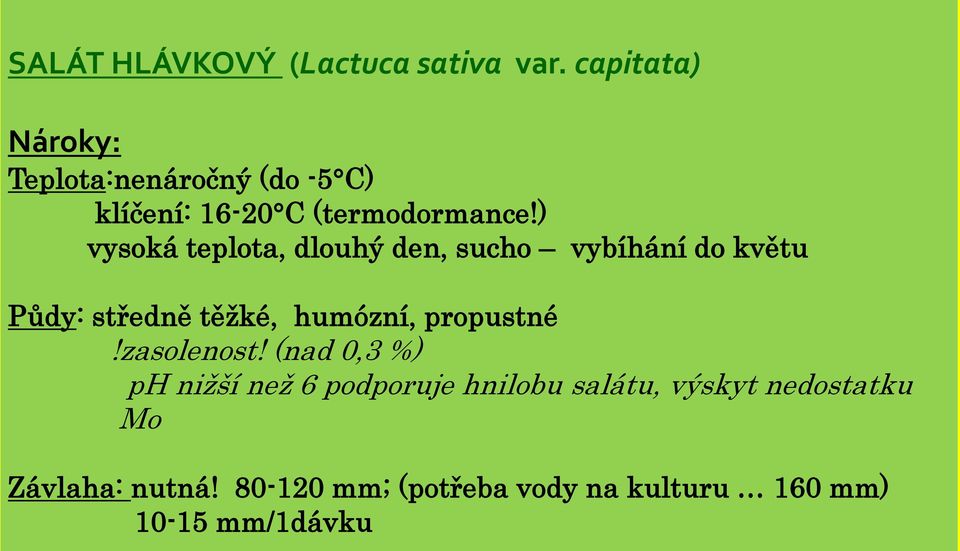 SALÁT HLÁVKOVÝ (Lactuca sativa var. capitata)

Nároky:
Teplota:nenáročný (do -5°C)
klíčení: 16-20°C (termodormance!)
vysoká teplota, dlouhý den, sucho – vybíhání do květu

Půdy: středně těžké, humózní, propustné
!zasolenost! (nad 0,3 %)
pH nižší než 6 podporuje hnilobu salátu, výskyt nedostatku Mo

Závlaha: nutná! 80-120 mm; (potřeba vody na kulturu … 160 mm)
10-15 mm/1dávku